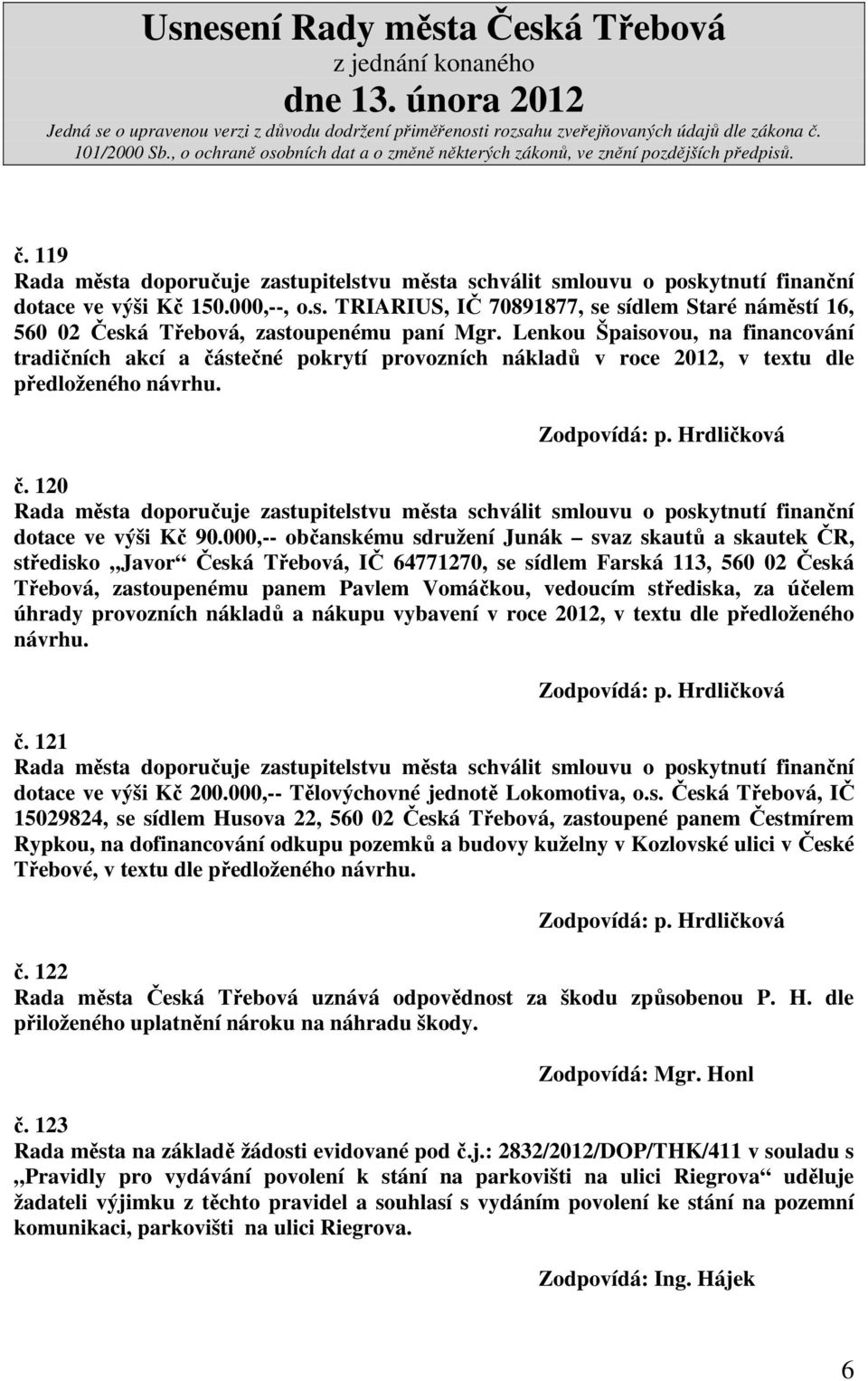 Usnesení Rady města Česká Třebová
z jednání konaného
dne 13. února 2012
Jedná se o upravenou verzi z důvodu dodržení přiměřenosti rozsahu zveřejňovaných údajů dle zákona č. 101/2000 Sb., o ochraně osobních dat a o změně některých zákonů, ve znění pozdějších předpisů.

č. 119
Rada města doporučuje zastupitelstvu města schválit smlouvu o poskytnutí finanční dotace ve výši Kč 150.000,--, o.s. TRIARIUS, IČ 70891877, se sídlem Staré náměstí 16, 560 02 Česká Třebová, zastoupenému paní Mgr. Lenkou Špaisovou, na financování tradičních akcí a částečné pokrytí provozních nákladů v roce 2012, v textu dle předloženého návrhu.

Zodpovídá: p. Hrdličková

č. 120
Rada města doporučuje zastupitelstvu města schválit smlouvu o poskytnutí finanční dotace ve výši Kč 90.000,-- občanskému sdružení Junák – svaz skautů a skautek ČR, středisko „Javor“ Česká Třebová, IČ 64771270, se sídlem Farská 113, 560 02 Česká Třebová, zastoupenému panem Pavlem Vomáčkou, vedoucím střediska, za účelem úhrady provozních nákladů a nákupu vybavení v roce 2012, v textu dle předloženého návrhu.

Zodpovídá: p. Hrdličková

č. 121
Rada města doporučuje zastupitelstvu města schválit smlouvu o poskytnutí finanční dotace ve výši Kč 200.000,-- Tělovýchovné jednotě Lokomotiva, o.s. Česká Třebová, IČ 15029824, se sídlem Husova 22, 560 02 Česká Třebová, zastoupené panem Čestmírem Rypkou, na dofinancování odkupu pozemků a budovy kuželny v Kozlovské ulici v České Třebové, v textu dle předloženého návrhu.

Zodpovídá: p. Hrdličková

č. 122
Rada města Česká Třebová uznává odpovědnost za škodu způsobenou P. H. dle přiloženého uplatnění nároku na náhradu škody.

Zodpovídá: Mgr. Honl

č. 123
Rada města na základě žádosti evidované pod č.j.: 2832/2012/DOP/THK/411 v souladu s „Pravidly pro vydávání povolení k stání na parkovišti na ulici Riegrova“ uděluje žadateli výjimku z těchto pravidel a souhlasí s vydáním povolení ke stání na pozemní komunikaci, parkovišti na ulici Riegrova.

Zodpovídá: Ing. Hájek

6